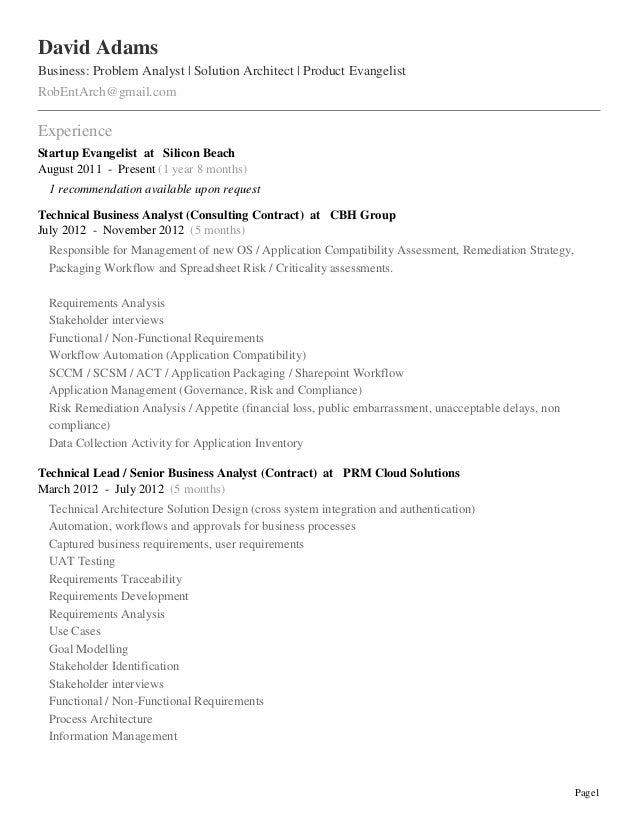 David Adams

Business: Problem Analyst | Solution Architect | Product Evangelist

RobEntArch@gmail.com

Experience

Startup Evangelist at Silicon Beach
August 2011 - Present (1 year 8 months)

1 recommendation available upon request

Technical Business Analyst (Consulting Contract) at CBH Group
July 2012 - November 2012 (5 months)

Responsible for Management of new OS / Application Compatibility Assessment, Remediation Strategy, Packaging Workflow and Spreadsheet Risk / Criticality assessments.

Requirements Analysis
Stakeholder interviews
Functional / Non-Functional Requirements
Workflow Automation (Application Compatibility)
SCCM / SCSM / ACT / Application Packaging / Sharepoint Workflow
Application Management (Governance, Risk and Compliance)
Risk Remediation Analysis / Appetite (financial loss, public embarrassment, unacceptable delays, non compliance)
Data Collection Activity for Application Inventory

Technical Lead / Senior Business Analyst (Contract) at PRM Cloud Solutions
March 2012 - July 2012 (5 months)

Technical Architecture Solution Design (cross system integration and authentication)
Automation, workflows and approvals for business processes
Captured business requirements, user requirements
UAT Testing
Requirements Traceability
Requirements Development
Requirements Analysis
Use Cases
Goal Modelling
Stakeholder Identification
Stakeholder interviews
Functional / Non-Functional Requirements
Process Architecture
Information Management

Page1